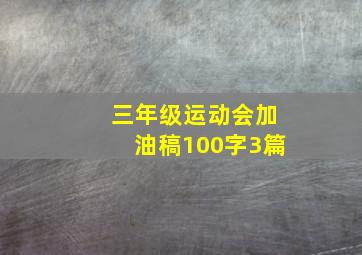 三年级运动会加油稿100字3篇